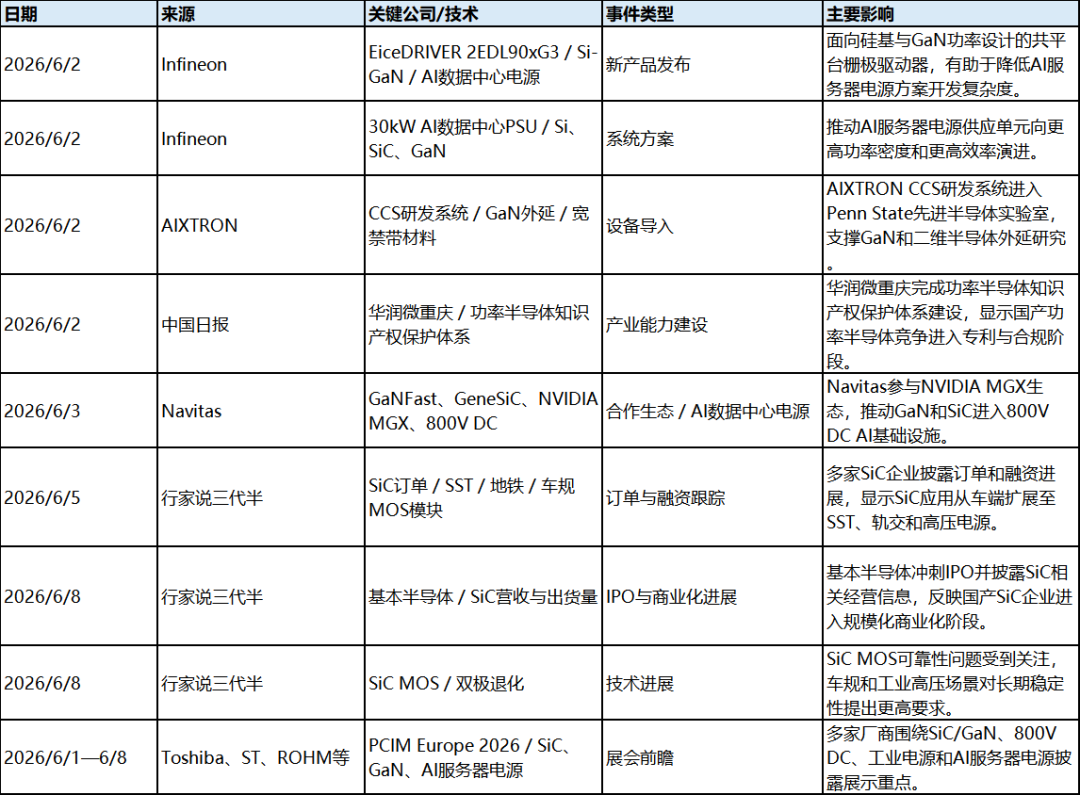 | 日期 | 来源 | 关键公司/技术 | 事件类型 | 主要影响 |
|---|---|---|---|---|
| 2026/6/2 | Infineon | EiceDRIVER 2EDL90xG3 / Si-GaN / AI数据中心电源 | 新产品发布 | 面向硅基与GaN功率设计的共平台栅极驱动器，有助于降低AI服务器电源方案开发复杂度。 |
| 2026/6/2 | Infineon | 30kW AI数据中心PSU / Si、SiC、GaN | 系统方案 | 推动AI服务器电源供应单元向更高功率密度和更高效率演进。 |
| 2026/6/2 | AIXTRON | CCS研发系统 / GaN外延 / 宽禁带材料 | 设备导入 | AIXTRON CCS研发系统进入Penn State先进半导体实验室，支撑GaN和二维半导体外延研究。 |
| 2026/6/2 | 中国日报 | 华润微重庆 / 功率半导体知识产权保护体系 | 产业能力建设 | 华润微重庆完成功率半导体知识产权保护体系建设，显示国产功率半导体竞争进入专利与合规阶段。 |
| 2026/6/3 | Navitas | GaNFast、GeneSiC、NVIDIA MGX、800V DC | 合作生态 / AI数据中心电源 | Navitas参与NVIDIA MGX生态，推动GaN和SiC进入800V DC AI基础设施。 |
| 2026/6/5 | 行家说三代半 | SiC订单 / SST / 地铁 / 车规MOS模块 | 订单与融资跟踪 | 多家SiC企业披露订单和融资进展，显示SiC应用从车端扩展至SST、轨交和高压电源。 |
| 2026/6/8 | 行家说三代半 | 基本半导体 / SiC营收与出货量 | IPO与商业化进展 | 基本半导体冲刺IPO并披露SiC相关经营信息，反映国产SiC企业进入规模化商业化阶段。 |
| 2026/6/8 | 行家说三代半 | SiC MOS / 双极退化 | 技术进展 | SiC MOS可靠性问题受到关注，车规和工业高压场景对长期稳定性提出更高要求。 |
| 2026/6/1—6/8 | Toshiba、ST、ROHM等 | PCIM Europe 2026 / SiC、GaN、AI服务器电源 | 展会前瞻 | 多家厂商围绕SiC/GaN、800V DC、工业电源和AI服务器电源披露展示重点。 |